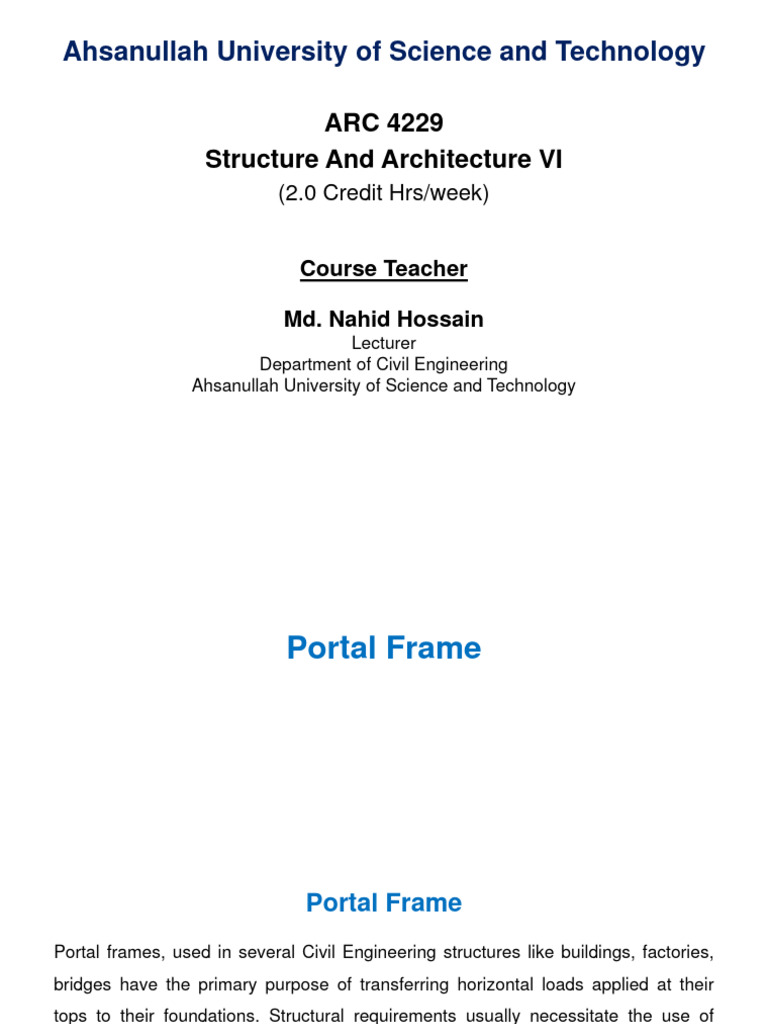 Ahsanullah University of Science and Technology

ARC 4229
Structure And Architecture VI
(2.0 Credit Hrs/week)

Course Teacher

Md. Nahid Hossain
Lecturer
Department of Civil Engineering
Ahsanullah University of Science and Technology

Portal Frame

Portal Frame

Portal frames, used in several Civil Engineering structures like buildings, factories, bridges have the primary purpose of transferring horizontal loads applied at their tops to their foundations. Structural requirements usually necessitate the use of